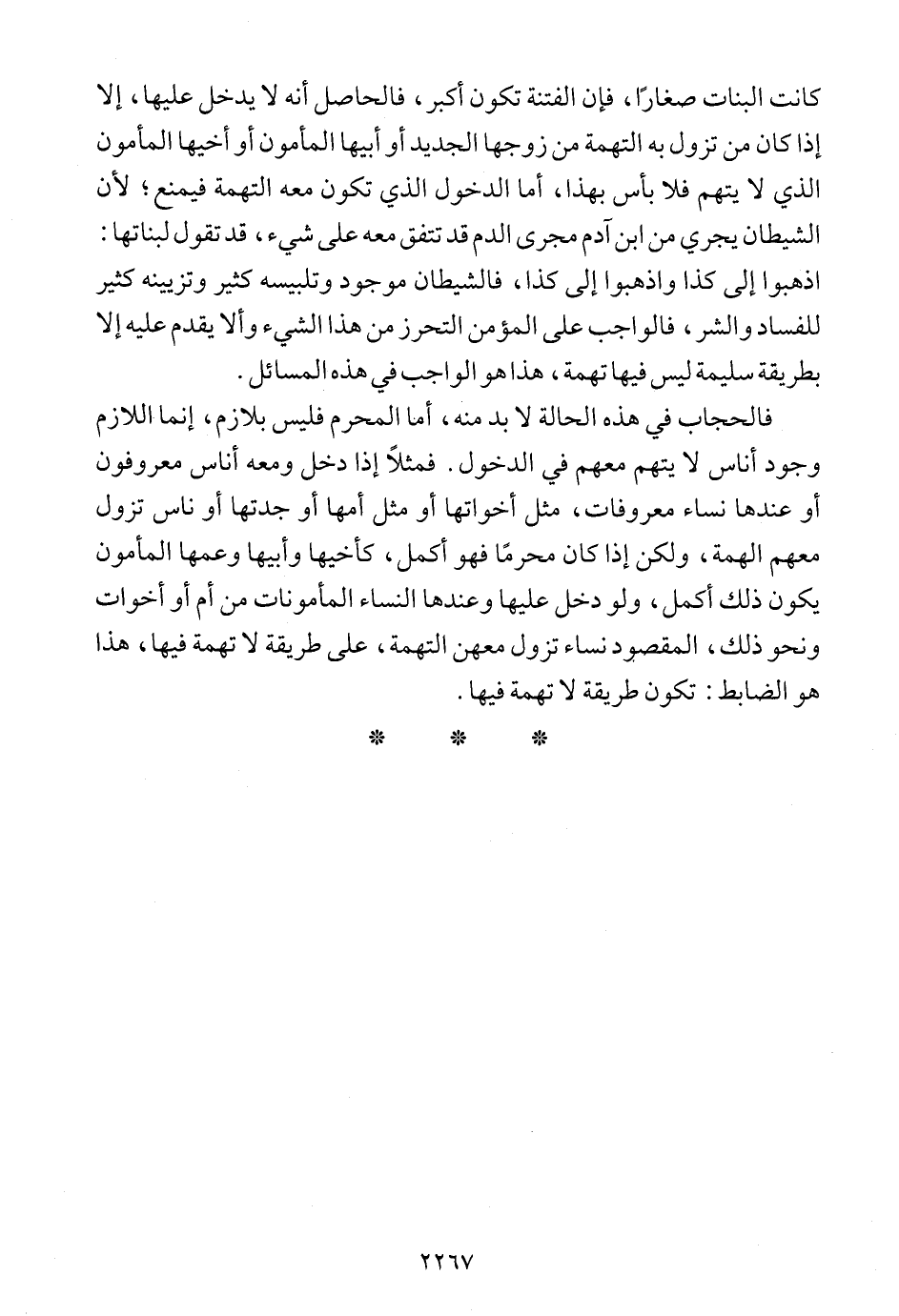 كانت البنات صغارًا، فإن الفتنة تكون أكبر، فالحاصل أنه لا يدخل عليها، إلا إذا كان من تزول به التهمة من زوجها الجديد أو أبيها المأمون أو أخيها المأمون الذي لا يتهم فلا بأس بهذا، أما الدخول الذي تكون معه التهمة فيمنع؛ لأن الشيطان يجري من ابن آدم مجرى الدم قد تتفق معه على شيء، قد تقول لبناتها: اذهبوا إلى كذا واذهبوا إلى كذا، فالشيطان موجود وتلبيسه كثير وتزيينه كثير للفساد والشر، فالواجب على المؤمن التحرز من هذا الشيء وألا يقدم عليه إلا بطريقة سليمة ليس فيها تهمة، هذا هو الواجب في هذه المسائل.

فالحجاب في هذه الحالة لا بد منه، أما المحرم فليس بلازم، إنما اللازم وجود أناس لا يتهم معهم في الدخول. فمثلاً إذا دخل ومعه أناس معروفون أو عندها نساء معروفات، مثل أخواتها أو مثل أمها أو جدتها أو ناس تزول معهم الهمة، ولكن إذا كان محرمًا فهو أكمل، كأخيها وأبيها وعمها المأمون يكون ذلك أكمل، ولو دخل عليها وعندها النساء المأمونات من أم أو أخوات ونحو ذلك، المقصود نساء تزول معهن التهمة، على طريقة لا تهمة فيها، هذا هو الضابط: تكون طريقة لا تهمة فيها.

* * *

٢٢٦٧